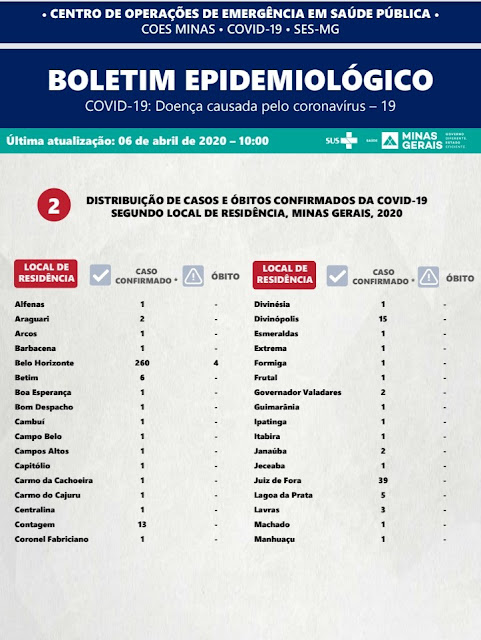 • CENTRO DE OPERAÇÕES DE EMERGÊNCIA EM SAÚDE PÚBLICA •
COES MINAS • COVID-19 • SES-MG

BOLETIM EPIDEMIOLÓGICO
COVID-19: Doença causada pelo coronavírus – 19

Última atualização: 06 de abril de 2020 – 10:00

SUS SAÚDE MINAS GERAIS GOVERNO DIFERENTE. ESTADO EFICIENTE.

2 DISTRIBUIÇÃO DE CASOS E ÓBITOS CONFIRMADOS DA COVID-19 SEGUNDO LOCAL DE RESIDÊNCIA, MINAS GERAIS, 2020

| LOCAL DE RESIDÊNCIA | CASO CONFIRMADO * | ÓBITO |
|---|---|---|
| Alfenas | 1 | - |
| Araguari | 2 | - |
| Arcos | 1 | - |
| Barbacena | 1 | - |
| Belo Horizonte | 260 | 4 |
| Betim | 6 | - |
| Boa Esperança | 1 | - |
| Bom Despacho | 1 | - |
| Cambuí | 1 | - |
| Campo Belo | 1 | - |
| Campos Altos | 1 | - |
| Capitólio | 1 | - |
| Carmo da Cachoeira | 1 | - |
| Carmo do Cajuru | 1 | - |
| Centralina | 1 | - |
| Contagem | 13 | - |
| Coronel Fabriciano | 1 | - |

| LOCAL DE RESIDÊNCIA | CASO CONFIRMADO * | ÓBITO |
|---|---|---|
| Divinésia | 1 | - |
| Divinópolis | 15 | - |
| Esmeraldas | 1 | - |
| Extrema | 1 | - |
| Formiga | 1 | - |
| Frutal | 1 | - |
| Governador Valadares | 2 | - |
| Guimarânia | 1 | - |
| Ipatinga | 1 | - |
| Itabira | 1 | - |
| Janaúba | 2 | - |
| Jeceaba | 1 | - |
| Juiz de Fora | 39 | - |
| Lagoa da Prata | 5 | - |
| Lavras | 3 | - |
| Machado | 1 | - |
| Manhuaçu | 1 | - |